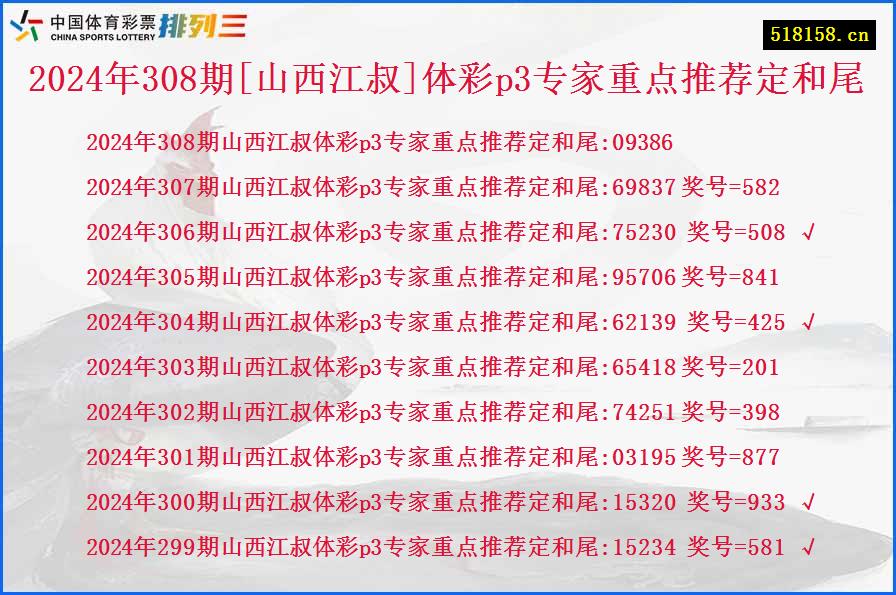 中国体育彩票
CHINA SPORTS LOTTERY
排列三

518158.cn

2024年308期[山西江叔]体彩p3专家重点推荐定和尾

2024年308期山西江叔体彩p3专家重点推荐定和尾:09386
2024年307期山西江叔体彩p3专家重点推荐定和尾:69837 奖号=582
2024年306期山西江叔体彩p3专家重点推荐定和尾:75230 奖号=508 √
2024年305期山西江叔体彩p3专家重点推荐定和尾:95706 奖号=841
2024年304期山西江叔体彩p3专家重点推荐定和尾:62139 奖号=425 √
2024年303期山西江叔体彩p3专家重点推荐定和尾:65418 奖号=201
2024年302期山西江叔体彩p3专家重点推荐定和尾:74251 奖号=398
2024年301期山西江叔体彩p3专家重点推荐定和尾:03195 奖号=877
2024年300期山西江叔体彩p3专家重点推荐定和尾:15320 奖号=933 √
2024年299期山西江叔体彩p3专家重点推荐定和尾:15234 奖号=581 √